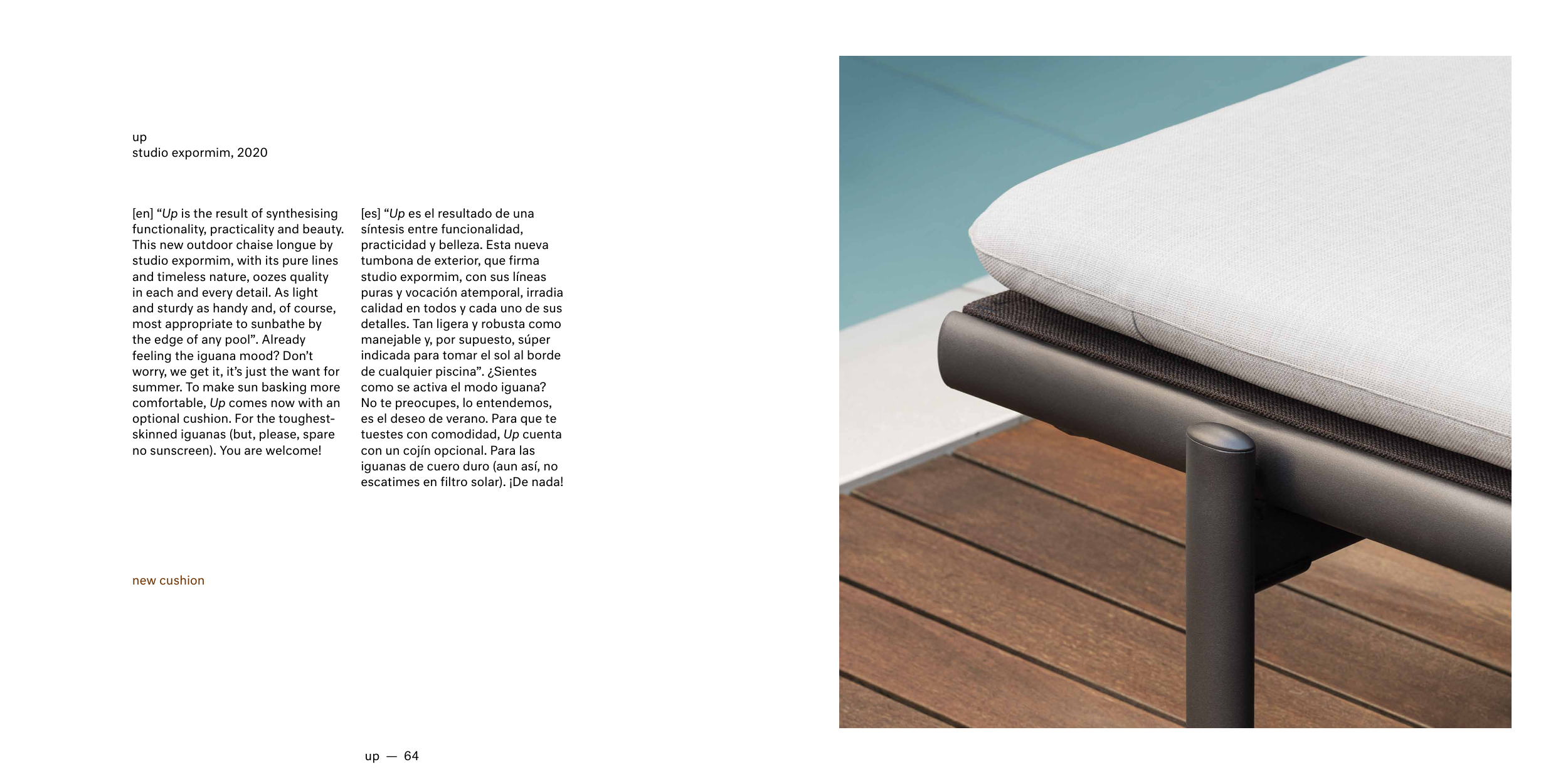 up
studio expormim, 2020

[en] “Up is the result of synthesising functionality, practicality and beauty. This new outdoor chaise longue by studio expormim, with its pure lines and timeless nature, oozes quality in each and every detail. As light and sturdy as handy and, of course, most appropriate to sunbathe by the edge of any pool”. Already feeling the iguana mood? Don’t worry, we get it, it’s just the want for summer. To make sun basking more comfortable, Up comes now with an optional cushion. For the toughest-skinned iguanas (but, please, spare no sunscreen). You are welcome!

[es] “Up es el resultado de una síntesis entre funcionalidad, practicidad y belleza. Esta nueva tumbona de exterior, que firma studio expormim, con sus líneas puras y vocación atemporal, irradia calidad en todos y cada uno de sus detalles. Tan ligera y robusta como manejable y, por supuesto, súper indicada para tomar el sol al borde de cualquier piscina”. ¿Sientes como se activa el modo iguana? No te preocupes, lo entendemos, es el deseo de verano. Para que te tuestes con comodidad, Up cuenta con un cojín opcional. Para las iguanas de cuero duro (aun así, no escatimes en filtro solar). ¡De nada!

new cushion

up — 64